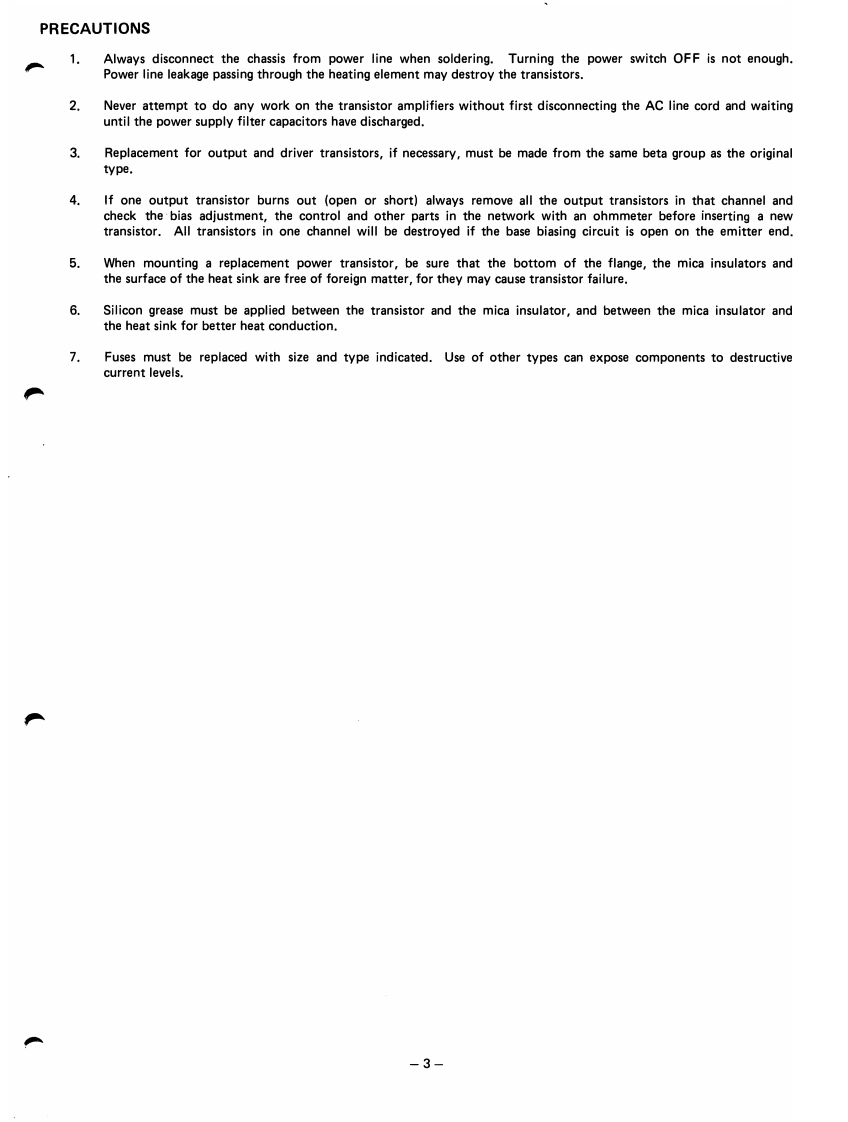 PRECAUTIONS

1. Always disconnect the chassis from power line when soldering. Turning the power switch OFF is not enough. Power line leakage passing through the heating element may destroy the transistors.

2. Never attempt to do any work on the transistor amplifiers without first disconnecting the AC line cord and waiting until the power supply filter capacitors have discharged.

3. Replacement for output and driver transistors, if necessary, must be made from the same beta group as the original type.

4. If one output transistor burns out (open or short) always remove all the output transistors in that channel and check the bias adjustment, the control and other parts in the network with an ohmmeter before inserting a new transistor. All transistors in one channel will be destroyed if the base biasing circuit is open on the emitter end.

5. When mounting a replacement power transistor, be sure that the bottom of the flange, the mica insulators and the surface of the heat sink are free of foreign matter, for they may cause transistor failure.

6. Silicon grease must be applied between the transistor and the mica insulator, and between the mica insulator and the heat sink for better heat conduction.

7. Fuses must be replaced with size and type indicated. Use of other types can expose components to destructive current levels.

– 3 –